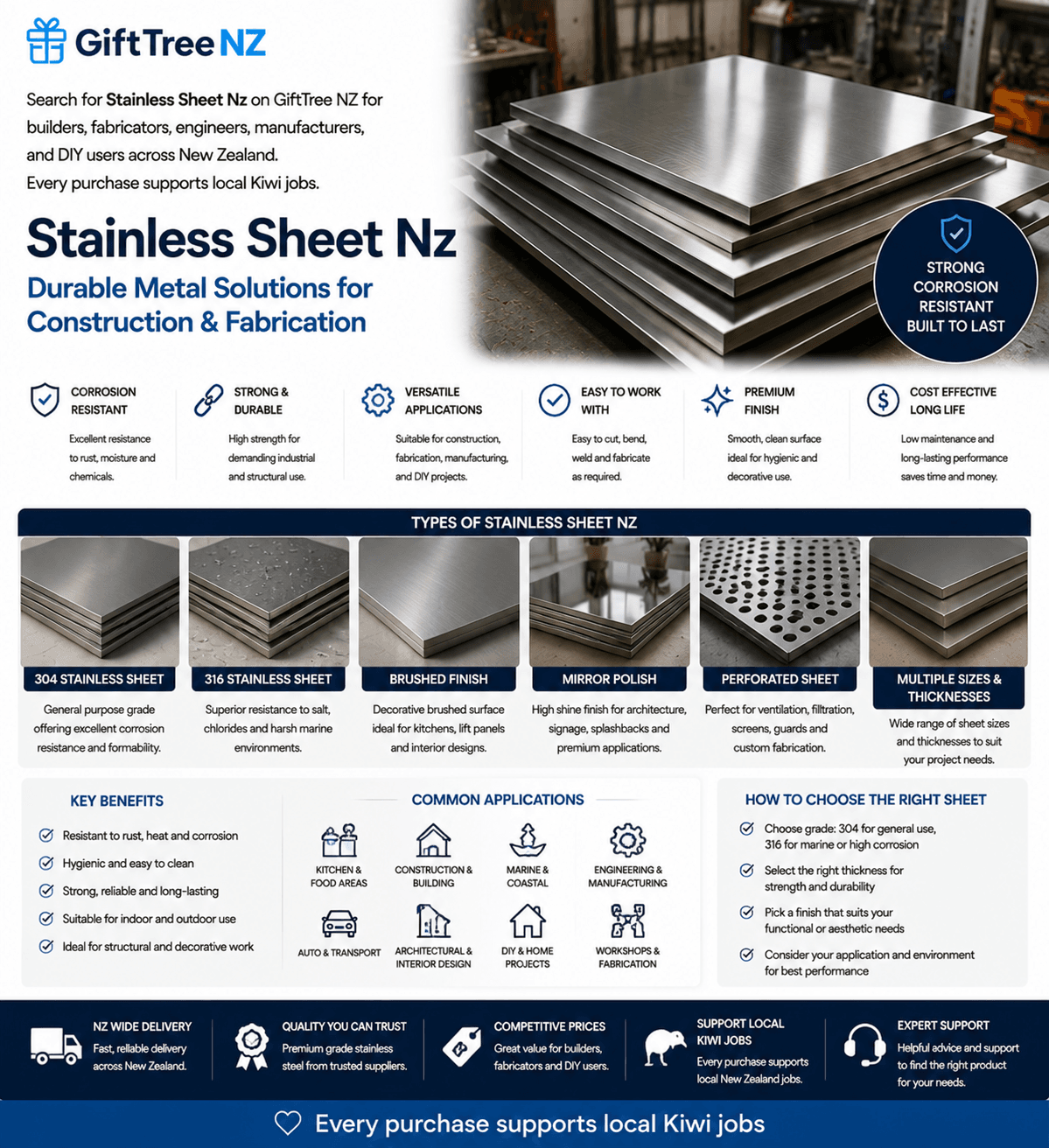 GiftTree NZ

Search for Stainless Sheet Nz on GiftTree NZ for builders, fabricators, engineers, manufacturers, and DIY users across New Zealand.
Every purchase supports local Kiwi jobs.

Stainless Sheet Nz

Durable Metal Solutions for Construction & Fabrication

STRONG CORROSION RESISTANT BUILT TO LAST

CORROSION RESISTANT
Excellent resistance to rust, moisture and chemicals.

STRONG & DURABLE
High strength for demanding industrial and structural use.

VERSATILE APPLICATIONS
Suitable for construction, fabrication, manufacturing, and DIY projects.

EASY TO WORK WITH
Easy to cut, bend, weld and fabricate as required.

PREMIUM FINISH
Smooth, clean surface ideal for hygienic and decorative use.

COST EFFECTIVE LONG LIFE
Low maintenance and long-lasting performance saves time and money.

TYPES OF STAINLESS SHEET NZ

304 STAINLESS SHEET
General purpose grade offering excellent corrosion resistance and formability.

316 STAINLESS SHEET
Superior resistance to salt, chlorides and harsh marine environments.

BRUSHED FINISH
Decorative brushed surface ideal for kitchens, lift panels and interior designs.

MIRROR POLISH
High shine finish for architecture, signage, splashbacks and premium applications.

PERFORATED SHEET
Perfect for ventilation, filtration, screens, guards and custom fabrication.

MULTIPLE SIZES & THICKNESSES
Wide range of sheet sizes and thicknesses to suit your project needs.

KEY BENEFITS
Resistant to rust, heat and corrosion
Hygienic and easy to clean
Strong, reliable and long-lasting
Suitable for indoor and outdoor use
Ideal for structural and decorative work

COMMON APPLICATIONS
KITCHEN & FOOD AREAS
CONSTRUCTION & BUILDING
MARINE & COASTAL
ENGINEERING & MANUFACTURING
AUTO & TRANSPORT
ARCHITECTURAL & INTERIOR DESIGN
DIY & HOME PROJECTS
WORKSHOPS & FABRICATION

HOW TO CHOOSE THE RIGHT SHEET
Choose grade: 304 for general use, 316 for marine or high corrosion
Select the right thickness for strength and durability
Pick a finish that suits your functional or aesthetic needs
Consider your application and environment for best performance

NZ WIDE DELIVERY
Fast, reliable delivery across New Zealand.

QUALITY YOU CAN TRUST
Premium grade stainless steel from trusted suppliers.

COMPETITIVE PRICES
Great value for builders, fabricators and DIY users.

SUPPORT LOCAL KIWI JOBS
Every purchase supports local New Zealand jobs.

EXPERT SUPPORT
Helpful advice and support to find the right product for your needs.

Every purchase supports local Kiwi jobs